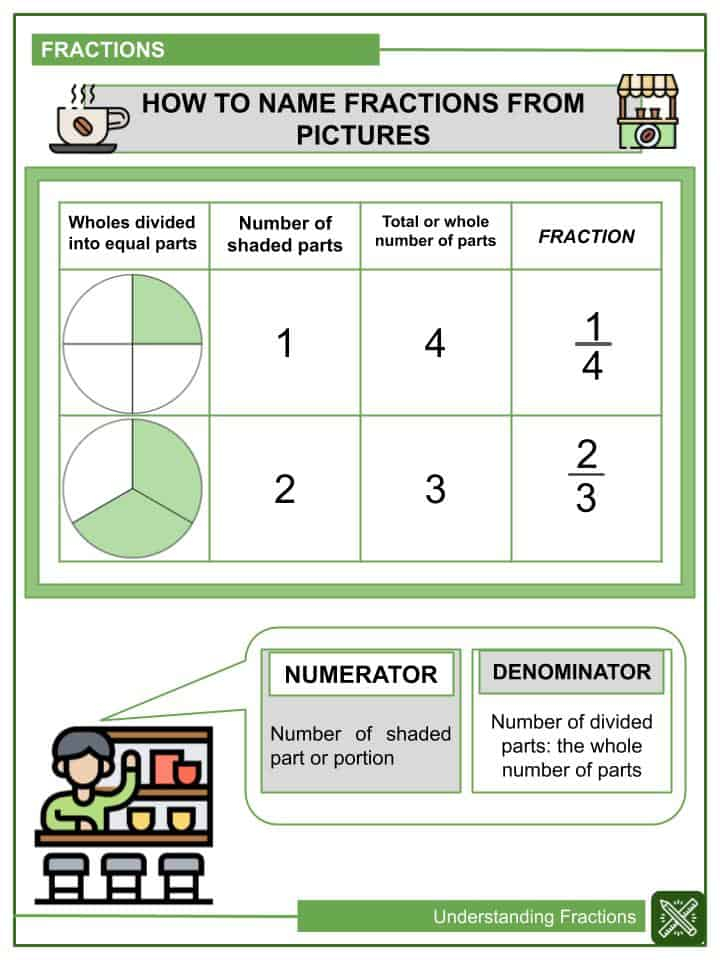 FRACTIONS

HOW TO NAME FRACTIONS FROM PICTURES

| Wholes divided into equal parts | Number of shaded parts | Total or whole number of parts | FRACTION |
|---|---|---|---|
| | 1 | 4 | $\frac{1}{4}$ |
| | 2 | 3 | $\frac{2}{3}$ |

NUMERATOR

Number of shaded part or portion

DENOMINATOR

Number of divided parts: the whole number of parts

Understanding Fractions